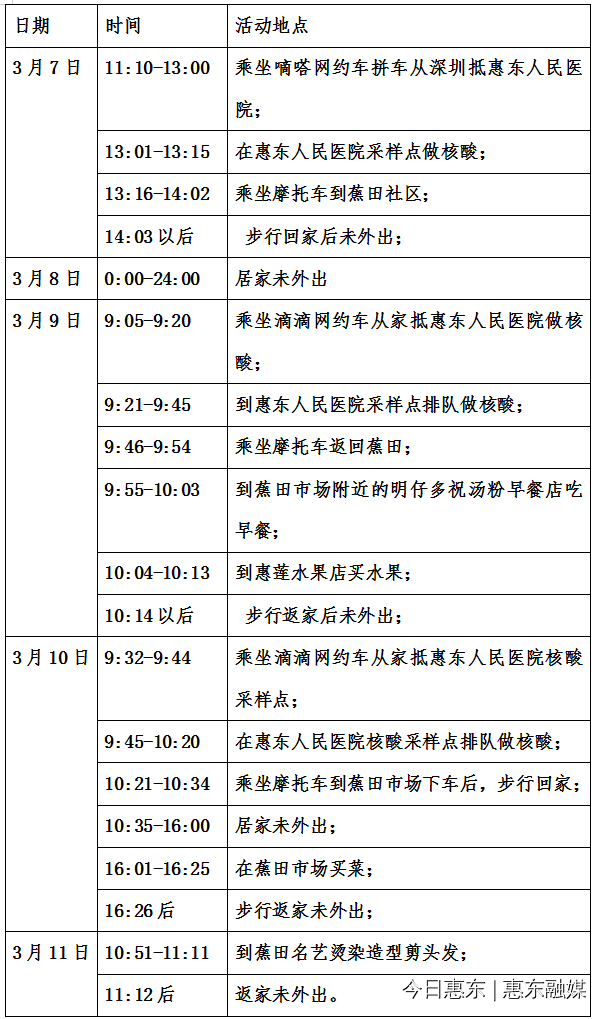 | 日期 | 时间 | 活动地点 |
|---|---|---|
| 3月7日 | 11:10-13:00 | 乘坐嘀嗒网约车拼车从深圳抵惠东人民医院； |
| | 13:01-13:15 | 在惠东人民医院采样点做核酸； |
| | 13:16-14:02 | 乘坐摩托车到蕉田社区； |
| | 14:03以后 | 步行回家后未外出； |
| 3月8日 | 0:00-24:00 | 居家未外出 |
| 3月9日 | 9:05-9:20 | 乘坐滴滴网约车从家抵惠东人民医院做核酸； |
| | 9:21-9:45 | 到惠东人民医院采样点排队做核酸； |
| | 9:46-9:54 | 乘坐摩托车返回蕉田； |
| | 9:55-10:03 | 到蕉田市场附近的明仔多祝汤粉早餐店吃早餐； |
| | 10:04-10:13 | 到惠莲水果店买水果； |
| | 10:14以后 | 步行返家后未外出； |
| 3月10日 | 9:32-9:44 | 乘坐滴滴网约车从家抵惠东人民医院核酸采样点； |
| | 9:45-10:20 | 在惠东人民医院核酸采样点排队做核酸； |
| | 10:21-10:34 | 乘坐摩托车到蕉田市场下车后，步行回家； |
| | 10:35-16:00 | 居家未外出； |
| | 16:01-16:25 | 在蕉田市场买菜； |
| | 16:26后 | 步行返家未外出； |
| 3月11日 | 10:51-11:11 | 到蕉田名艺烫染造型剪头发； |
| | 11:12后 | 返家未外出。 |

今日惠东 | 惠东融媒